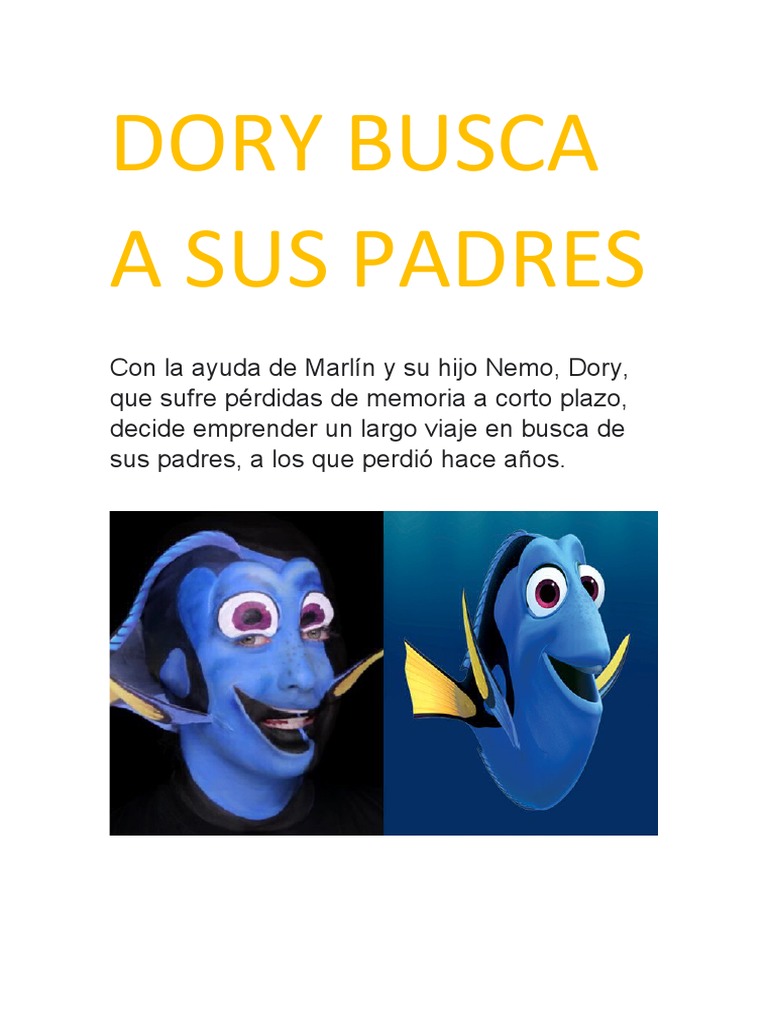 DORY BUSCA A SUS PADRES

Con la ayuda de Marlín y su hijo Nemo, Dory, que sufre pérdidas de memoria a corto plazo, decide emprender un largo viaje en busca de sus padres, a los que perdió hace años.